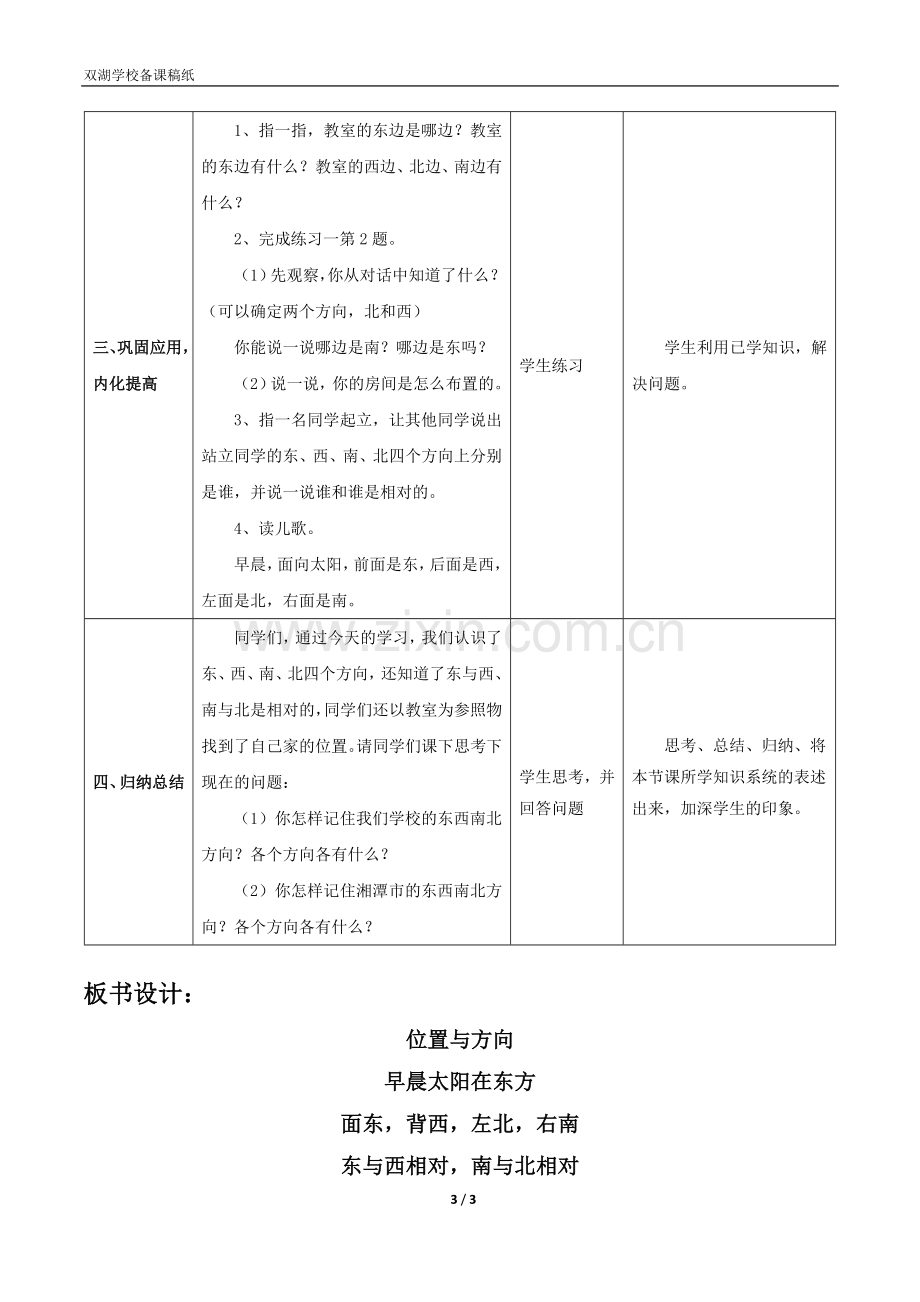 双湖学校备课稿纸

| 三、巩固应用，内化提高 | 1、指一指，教室的东边是哪边？教室的东边有什么？教室的西边、北边、南边有什么？ 2、完成练习一第2题。 （1）先观察，你从对话中知道了什么？（可以确定两个方向，北和西） 你能说一说哪边是南？哪边是东吗？ （2）说一说，你的房间是怎么布置的。 3、指一名同学起立，让其他同学说出站立同学的东、西、南、北四个方向上分别是谁，并说一说谁和谁是相对的。 4、读儿歌。 早晨，面向太阳，前面是东，后面是西，左面是北，右面是南。 | 学生练习 | 学生利用已学知识，解决问题。 |
|---|---|---|---|
| 四、归纳总结 | 同学们，通过今天的学习，我们认识了东、西、南、北四个方向，还知道了东与西、南与北是相对的，同学们还以教室为参照物找到了自己家的位置。请同学们课下思考下现在的问题： （1）你怎样记住我们学校的东西南北方向？各个方向各有什么？ （2）你怎样记住湘潭市的东西南北方向？各个方向各有什么？ | 学生思考，并回答问题 | 思考、总结、归纳、将本节课所学知识系统的表述出来，加深学生的印象。 |

板书设计：

位置与方向

早晨太阳在东方

面东，背西，左北，右南

东与西相对，南与北相对

3 / 3

www.zixin.com.cn